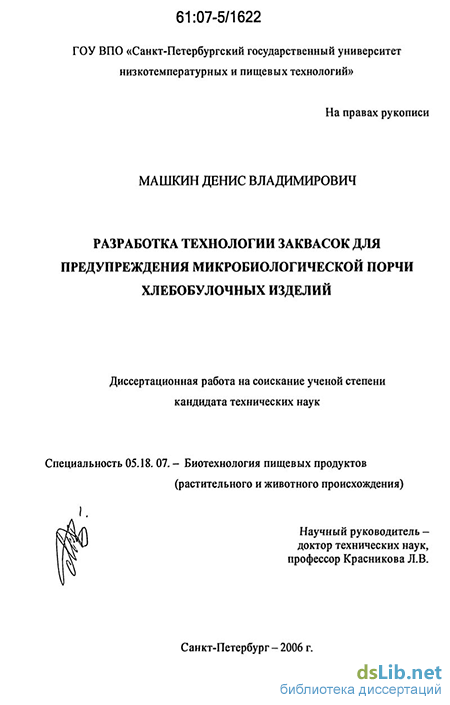 61:07-5/1622

ГОУ ВПО «Санкт-Петербургский государственный университет низкотемпературных и пищевых технологий»

На правах рукописи

МАШКИН ДЕНИС ВЛАДИМИРОВИЧ

РАЗРАБОТКА ТЕХНОЛОГИИ ЗАКВАСОК ДЛЯ ПРЕДУПРЕЖДЕНИЯ МИКРОБИОЛОГИЧЕСКОЙ ПОРЧИ ХЛЕБОБУЛОЧНЫХ ИЗДЕЛИЙ

Диссертационная работа на соискание ученой степени кандидата технических наук

Специальность 05.18. 07. – Биотехнология пищевых продуктов
(растительного и животного происхождения)

Научный руководитель –
доктор технических наук,
профессор Красникова Л.В.

Санкт-Петербург – 2006 г.

dsLib.net
библиотека диссертаций